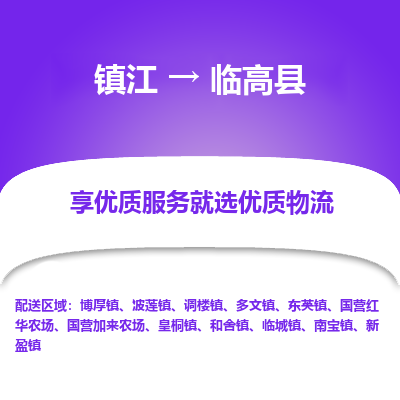 镇江 → 临高县

享优质服务就选优质物流

配送区域：博厚镇、波莲镇、调楼镇、多文镇、东英镇、国营红华农场、国营加来农场、皇桐镇、和舍镇、临城镇、南宝镇、新盈镇